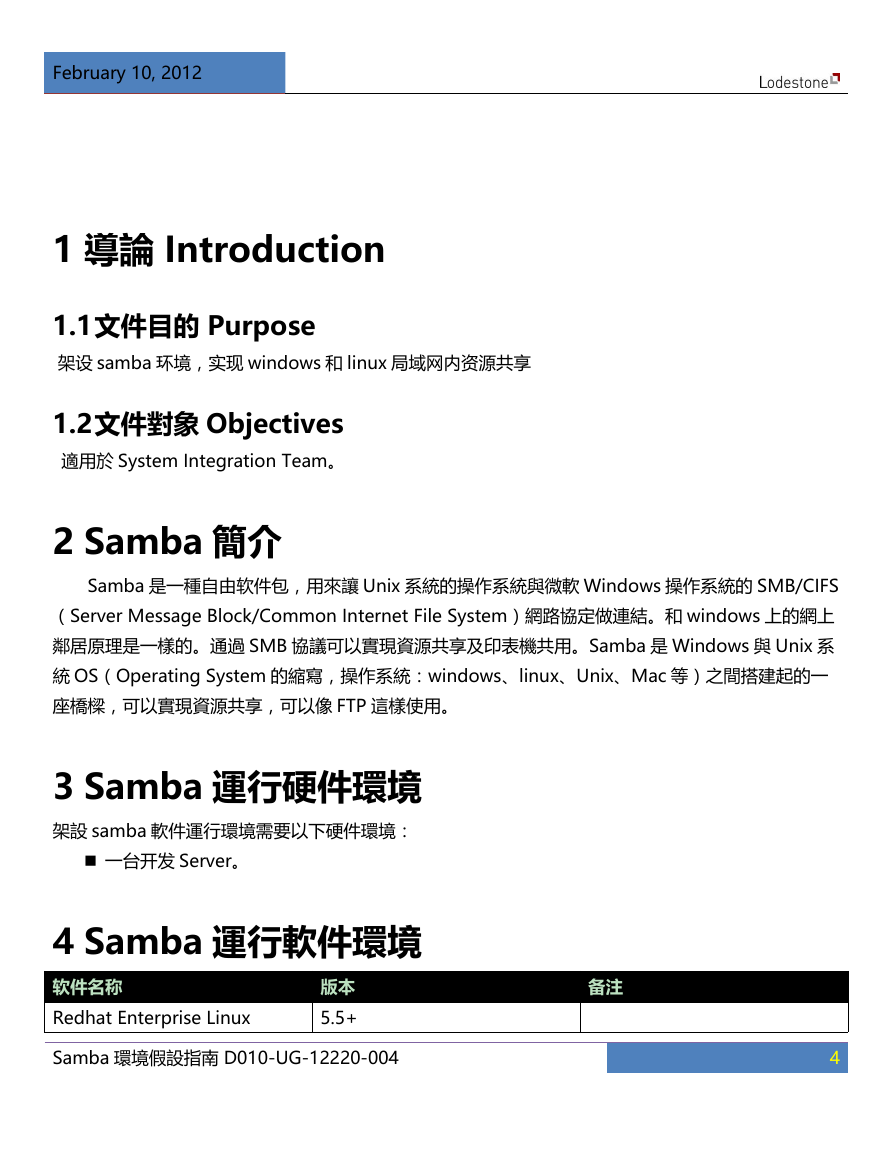 February 10, 2012

Lodestone

# 1 導論 Introduction

## 1.1文件目的 Purpose

架设 samba 环境，实现 windows 和 linux 局域网内资源共享

## 1.2文件對象 Objectives

適用於 System Integration Team。

# 2 Samba 簡介

Samba 是一種自由软件包，用來讓 Unix 系統的操作系統與微軟 Windows 操作系統的 SMB/CIFS（Server Message Block/Common Internet File System）網路協定做連結。和 windows 上的網上鄰居原理是一樣的。通過 SMB 協議可以實現資源共享及印表機共用。Samba 是 Windows 與 Unix 系統 OS（Operating System 的縮寫，操作系統：windows、linux、Unix、Mac 等）之間搭建起的一座橋樑，可以實現資源共享，可以像 FTP 這樣使用。

# 3 Samba 運行硬件環境

架設 samba 軟件運行環境需要以下硬件環境：

■ 一台开发 Server。

# 4 Samba 運行軟件環境

| 软件名称 | 版本 | 备注 |
|---|---|---|
| Redhat Enterprise Linux | 5.5+ | |

Samba 環境假設指南 D010-UG-12220-004

4